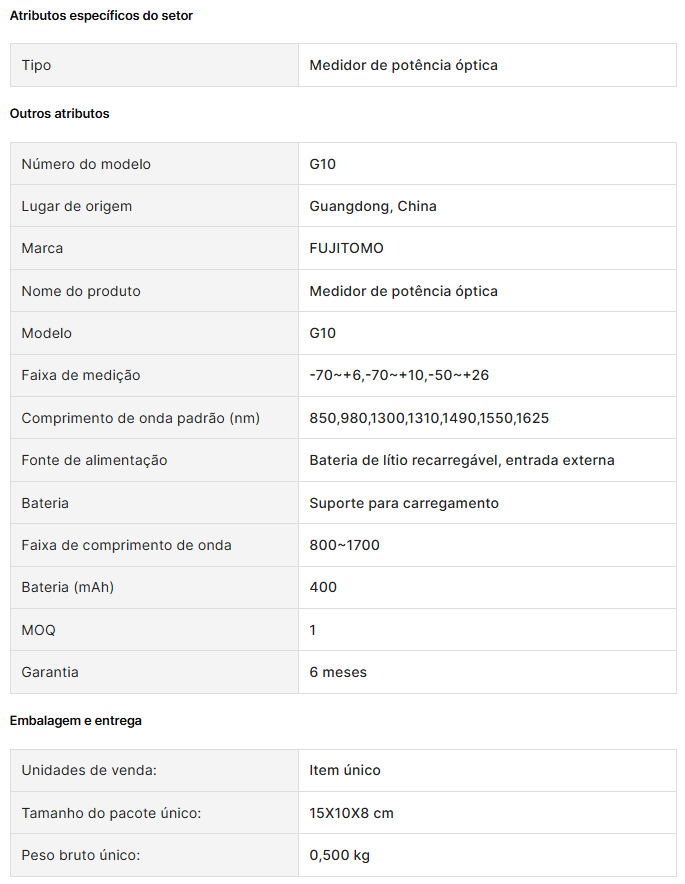 Atributos específicos do setor

| Tipo | Medidor de potência óptica |
|---|---|

Outros atributos

| Número do modelo | G10 |
|---|---|
| Lugar de origem | Guangdong, China |
| Marca | FUJITOMO |
| Nome do produto | Medidor de potência óptica |
| Modelo | G10 |
| Faixa de medição | -70~+6,-70~+10,-50~+26 |
| Comprimento de onda padrão (nm) | 850,980,1300,1310,1490,1550,1625 |
| Fonte de alimentação | Bateria de lítio recarregável, entrada externa |
| Bateria | Suporte para carregamento |
| Faixa de comprimento de onda | 800~1700 |
| Bateria (mAh) | 400 |
| MOQ | 1 |
| Garantia | 6 meses |

Embalagem e entrega

| Unidades de venda: | Item único |
|---|---|
| Tamanho do pacote único: | 15X10X8 cm |
| Peso bruto único: | 0,500 kg |